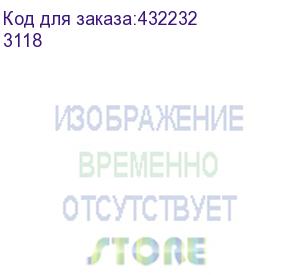 Код для заказа:432232
3118

ИЗОБРАЖЕНИЕ
ВРЕМЕННО
ОТСУТСТВУЕТ
STORE